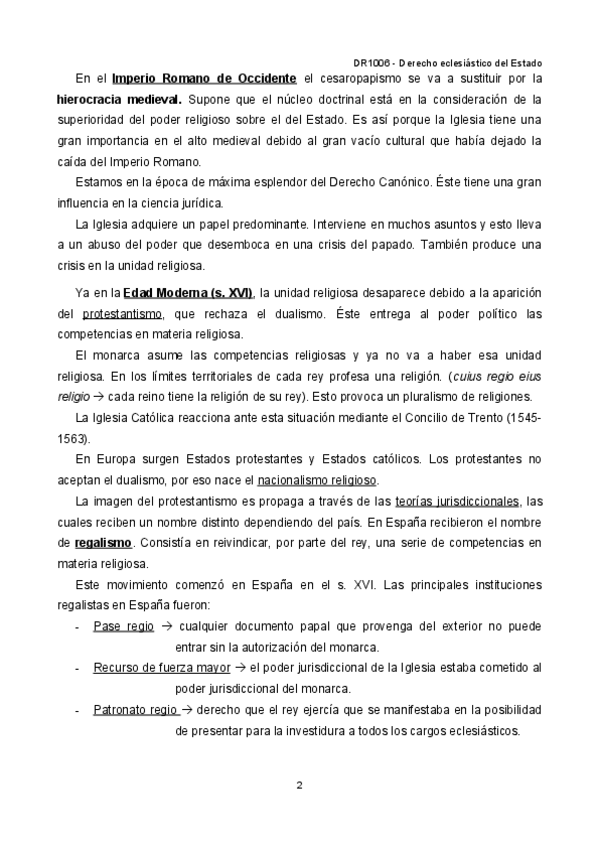 DR1006 - Derecho eclesiástico del Estado

En el Imperio Romano de Occidente el cesaropapismo se va a sustituir por la hierocracia medieval. Supone que el núcleo doctrinal está en la consideración de la superioridad del poder religioso sobre el del Estado. Es así porque la Iglesia tiene una gran importancia en el alto medieval debido al gran vacío cultural que había dejado la caída del Imperio Romano.

Estamos en la época de máxima esplendor del Derecho Canónico. Éste tiene una gran influencia en la ciencia jurídica.

La Iglesia adquiere un papel predominante. Interviene en muchos asuntos y esto lleva a un abuso del poder que desemboca en una crisis del papado. También produce una crisis en la unidad religiosa.

Ya en la Edad Moderna (s. XVI), la unidad religiosa desaparece debido a la aparición del protestantismo, que rechaza el dualismo. Éste entrega al poder político las competencias en materia religiosa.

El monarca asume las competencias religiosas y ya no va a haber esa unidad religiosa. En los límites territoriales de cada rey profesa una religión. (cuius regio eius religio → cada reino tiene la religión de su rey). Esto provoca un pluralismo de religiones.

La Iglesia Católica reacciona ante esta situación mediante el Concilio de Trento (1545-1563).

En Europa surgen Estados protestantes y Estados católicos. Los protestantes no aceptan el dualismo, por eso nace el nacionalismo religioso.

La imagen del protestantismo es propaga a través de las teorías jurisdiccionales, las cuales reciben un nombre distinto dependiendo del país. En España recibieron el nombre de regalismo. Consistía en reivindicar, por parte del rey, una serie de competencias en materia religiosa.

Este movimiento comenzó en España en el s. XVI. Las principales instituciones regalistas en España fueron:

- Pase regio → cualquier documento papal que provenga del exterior no puede entrar sin la autorización del monarca.
- Recurso de fuerza mayor → el poder jurisdiccional de la Iglesia estaba cometido al poder jurisdiccional del monarca.
- Patronato regio → derecho que el rey ejercía que se manifestaba en la posibilidad de presentar para la investidura a todos los cargos eclesiásticos.

2